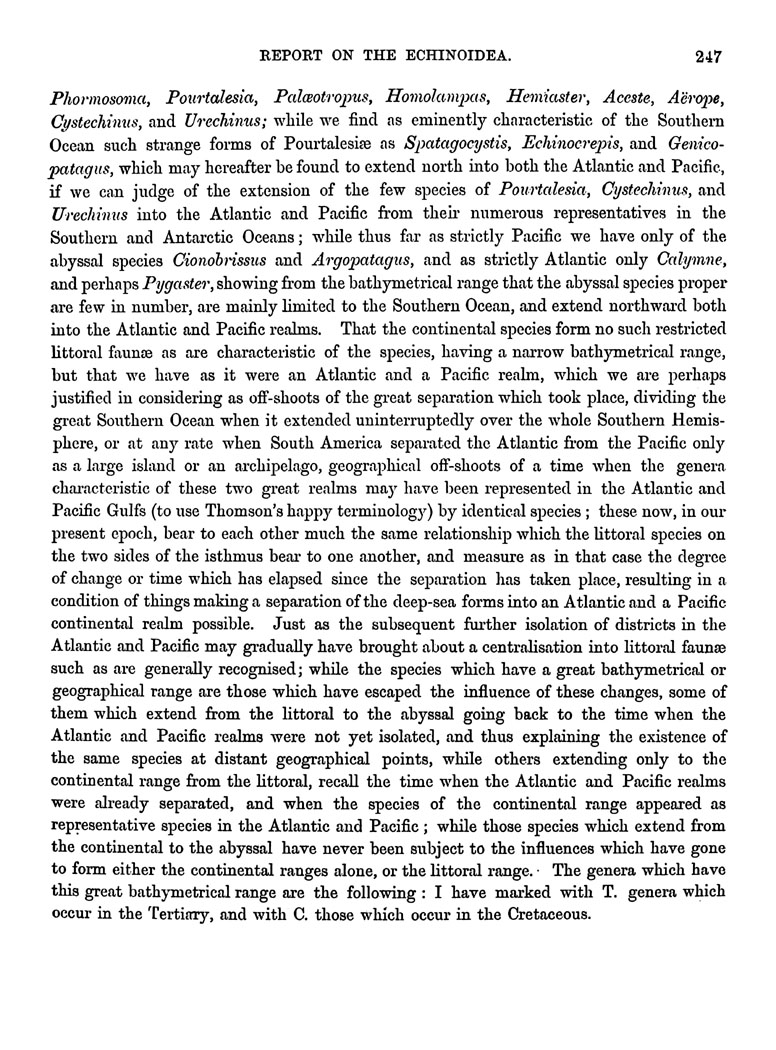 REPORT ON THE ECHINOIDEA. 247

Phormosoma, Pourtalesia, Palæotropus, Homolampas, Hemiaster, Aceste, Aërope, Cystechinus, and Urechinus; while we find as eminently characteristic of the Southern Ocean such strange forms of Pourtalesiæ as Spatagocystis, Echinocrepis, and Genicopatagus, which may hereafter be found to extend north into both the Atlantic and Pacific, if we can judge of the extension of the few species of Pourtalesia, Cystechinus, and Urechinus into the Atlantic and Pacific from their numerous representatives in the Southern and Antarctic Oceans; while thus far as strictly Pacific we have only of the abyssal species Cionobrissus and Argopatagus, and as strictly Atlantic only Calymne, and perhaps Pygaster, showing from the bathymetrical range that the abyssal species proper are few in number, are mainly limited to the Southern Ocean, and extend northward both into the Atlantic and Pacific realms. That the continental species form no such restricted littoral faunæ as are characteristic of the species, having a narrow bathymetrical range, but that we have as it were an Atlantic and a Pacific realm, which we are perhaps justified in considering as off-shoots of the great separation which took place, dividing the great Southern Ocean when it extended uninterruptedly over the whole Southern Hemisphere, or at any rate when South America separated the Atlantic from the Pacific only as a large island or an archipelago, geographical off-shoots of a time when the genera characteristic of these two great realms may have been represented in the Atlantic and Pacific Gulfs (to use Thomson's happy terminology) by identical species; these now, in our present epoch, bear to each other much the same relationship which the littoral species on the two sides of the isthmus bear to one another, and measure as in that case the degree of change or time which has elapsed since the separation has taken place, resulting in a condition of things making a separation of the deep-sea forms into an Atlantic and a Pacific continental realm possible. Just as the subsequent further isolation of districts in the Atlantic and Pacific may gradually have brought about a centralisation into littoral faunæ such as are generally recognised; while the species which have a great bathymetrical or geographical range are those which have escaped the influence of these changes, some of them which extend from the littoral to the abyssal going back to the time when the Atlantic and Pacific realms were not yet isolated, and thus explaining the existence of the same species at distant geographical points, while others extending only to the continental range from the littoral, recall the time when the Atlantic and Pacific realms were already separated, and when the species of the continental range appeared as representative species in the Atlantic and Pacific; while those species which extend from the continental to the abyssal have never been subject to the influences which have gone to form either the continental ranges alone, or the littoral range. The genera which have this great bathymetrical range are the following: I have marked with T. genera which occur in the Tertiary, and with C. those which occur in the Cretaceous.